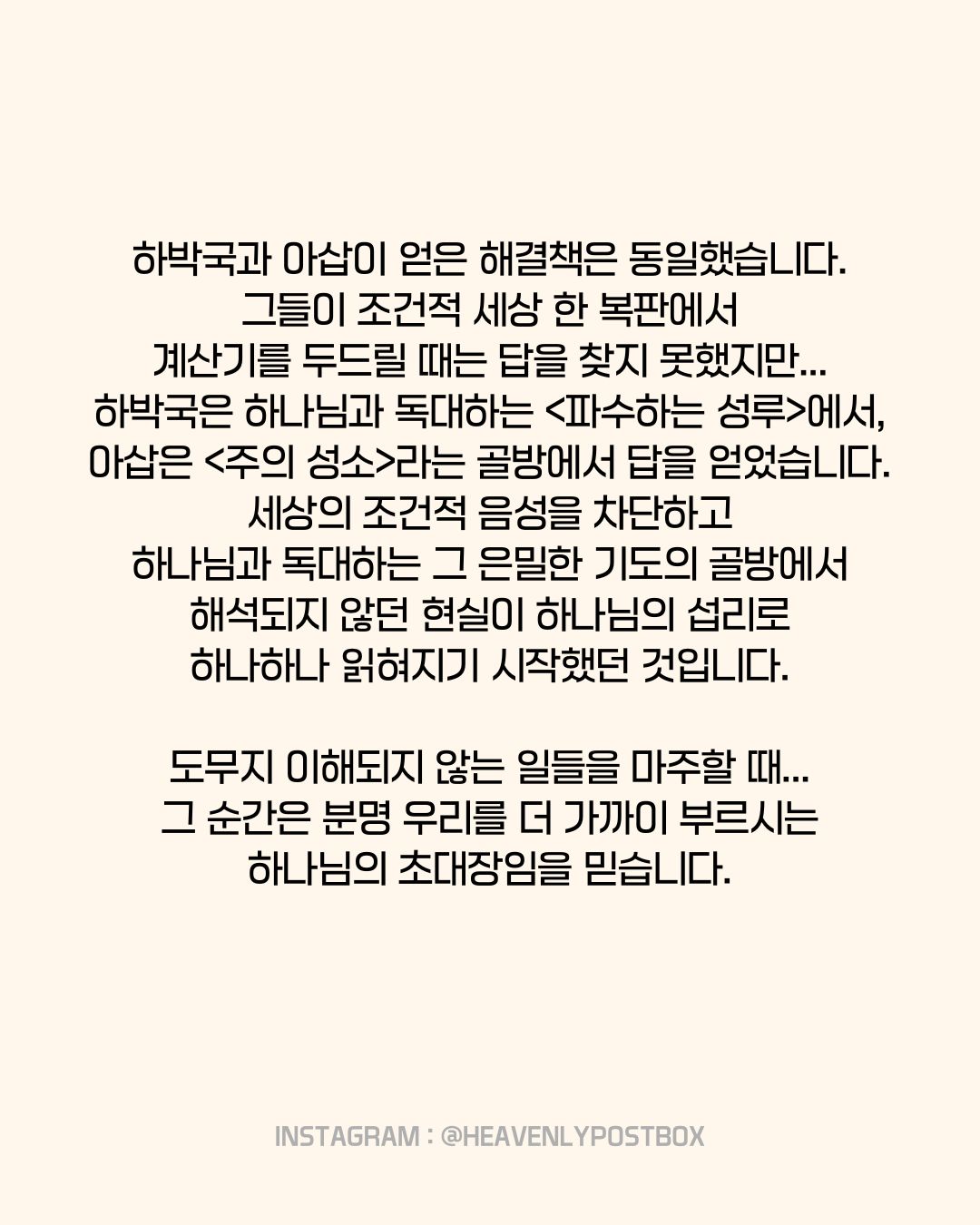 하박국과 아삽이 얻은 해결책은 동일했습니다.
그들이 조건적 세상 한 복판에서
계산기를 두드릴 때는 답을 찾지 못했지만...
하박국은 하나님과 독대하는 <파수하는 성루>에서,
아삽은 <주의 성소>라는 골방에서 답을 얻었습니다.
세상의 조건적 음성을 차단하고
하나님과 독대하는 그 은밀한 기도의 골방에서
해석되지 않던 현실이 하나님의 섭리로
하나하나 읽혀지기 시작했던 것입니다.

도무지 이해되지 않는 일들을 마주할 때...
그 순간은 분명 우리를 더 가까이 부르시는
하나님의 초대장임을 믿습니다.

INSTAGRAM : @HEAVENLYPOSTBOX